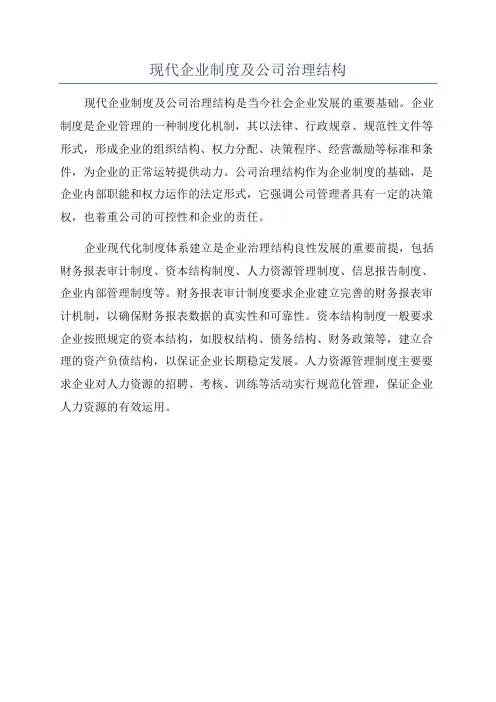 现代企业制度及公司治理结构

现代企业制度及公司治理结构是当今社会企业发展的重要基础。企业制度是企业管理的一种制度化机制，其以法律、行政规章、规范性文件等形式，形成企业的组织结构、权力分配、决策程序、经营激励等标准和条件，为企业的正常运转提供动力。公司治理结构作为企业制度的基础，是企业内部职能和权力运作的法定形式，它强调公司管理者具有一定的决策权，也着重公司的可控性和企业的责任。

企业现代化制度体系建立是企业治理结构良性发展的重要前提，包括财务报表审计制度、资本结构制度、人力资源管理制度、信息报告制度、企业内部管理制度等。财务报表审计制度要求企业建立完善的财务报表审计机制，以确保财务报表数据的真实性和可靠性。资本结构制度一般要求企业按照规定的资本结构，如股权结构、债务结构、财务政策等，建立合理的资产负债结构，以保证企业长期稳定发展。人力资源管理制度主要要求企业对人力资源的招聘、考核、训练等活动实行规范化管理，保证企业人力资源的有效运用。